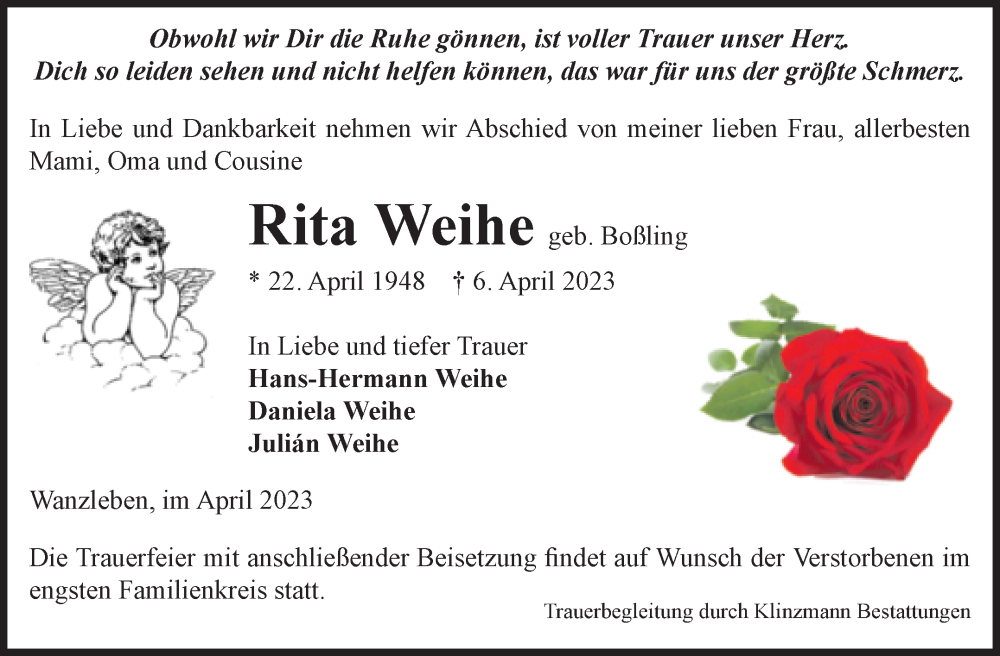 Obwohl wir Dir die Ruhe gönnen, ist voller Trauer unser Herz.
Dich so leiden sehen und nicht helfen können, das war für uns der größte Schmerz.

In Liebe und Dankbarkeit nehmen wir Abschied von meiner lieben Frau, allerbesten Mami, Oma und Cousine

Rita Weihe geb. Boßling

* 22. April 1948 † 6. April 2023

In Liebe und tiefer Trauer
Hans-Hermann Weihe
Daniela Weihe
Julián Weihe

Wanzleben, im April 2023

Die Trauerfeier mit anschließender Beisetzung findet auf Wunsch der Verstorbenen im engsten Familienkreis statt.

Trauerbegleitung durch Klinzmann Bestattungen